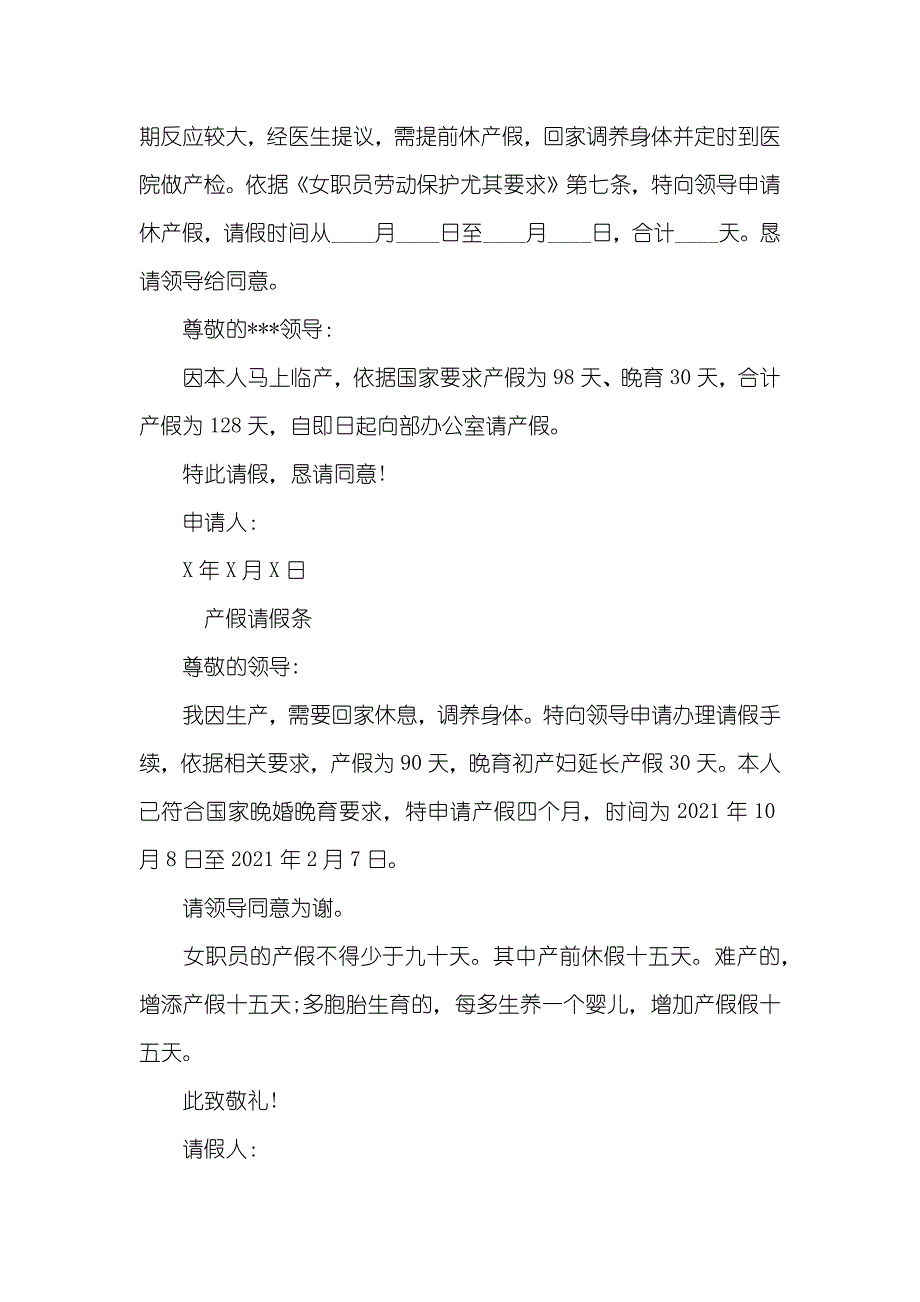 期反应较大，经医生提议，需提前休产假，回家调养身体并定时到医院做产检。依据《女职员劳动保护尤其要求》第七条，特向领导申请休产假，请假时间从____月____日至____月____日，合计____天。恳请领导给同意。

尊敬的***领导：

因本人马上临产，依据国家要求产假为 98 天、晚育 30 天，合计产假为 128 天，自即日起向部办公室请产假。

特此请假，恳请同意！

申请人：

X 年 X 月 X 日

产假请假条

尊敬的领导：

我因生产，需要回家休息，调养身体。特向领导申请办理请假手续，依据相关要求，产假为 90 天，晚育初产妇延长产假 30 天。本人已符合国家晚婚晚育要求，特申请产假四个月，时间为 2021 年 10 月 8 日至 2021 年 2 月 7 日。

请领导同意为谢。

女职员的产假不得少于九十天。其中产前休假十五天。难产的，增添产假十五天;多胞胎生育的，每多生养一个婴儿，增加产假假十五天。

此致敬礼！

请假人：